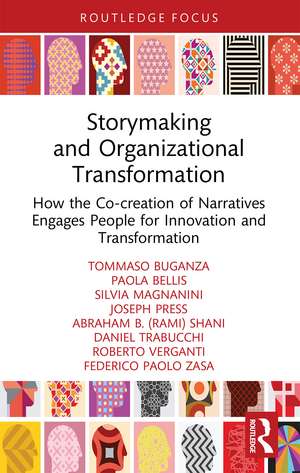 ROUTLEDGE FOCUS

Storymaking and Organizational Transformation

How the Co-creation of Narratives Engages People for Innovation and Transformation

TOMMASO BUGANZA
PAOLA BELLIS
SILVIA MAGNANINI
JOSEPH PRESS
ABRAHAM B. (RAMI) SHANI
DANIEL TRABUCCHI
ROBERTO VERGANTI
FEDERICO PAOLO ZASA

ROUTLEDGE